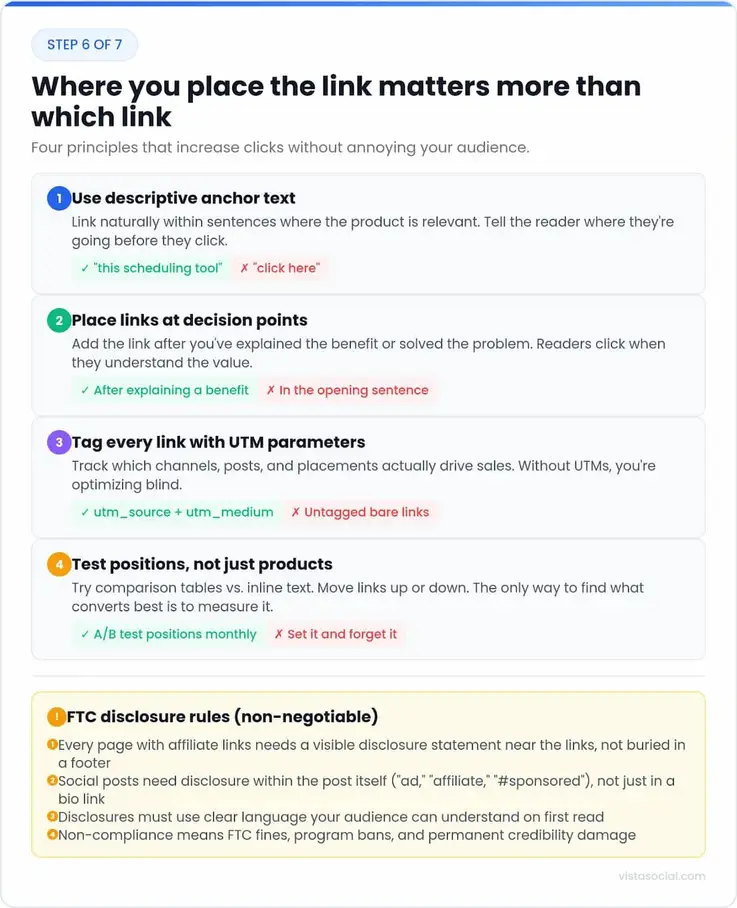 STEP 6 OF 7

Where you place the link matters more than which link

Four principles that increase clicks without annoying your audience.

1 Use descriptive anchor text

Link naturally within sentences where the product is relevant. Tell the reader where they're going before they click.

✓ "this scheduling tool" ✗ "click here"

2 Place links at decision points

Add the link after you've explained the benefit or solved the problem. Readers click when they understand the value.

✓ After explaining a benefit ✗ In the opening sentence

3 Tag every link with UTM parameters

Track which channels, posts, and placements actually drive sales. Without UTMs, you're optimizing blind.

✓ utm_source + utm_medium ✗ Untagged bare links

4 Test positions, not just products

Try comparison tables vs. inline text. Move links up or down. The only way to find what converts best is to measure it.

✓ A/B test positions monthly ✗ Set it and forget it

! FTC disclosure rules (non-negotiable)

1 Every page with affiliate links needs a visible disclosure statement near the links, not buried in a footer
2 Social posts need disclosure within the post itself ("ad," "affiliate," "#sponsored"), not just in a bio link
3 Disclosures must use clear language your audience can understand on first read
4 Non-compliance means FTC fines, program bans, and permanent credibility damage

vistasocial.com